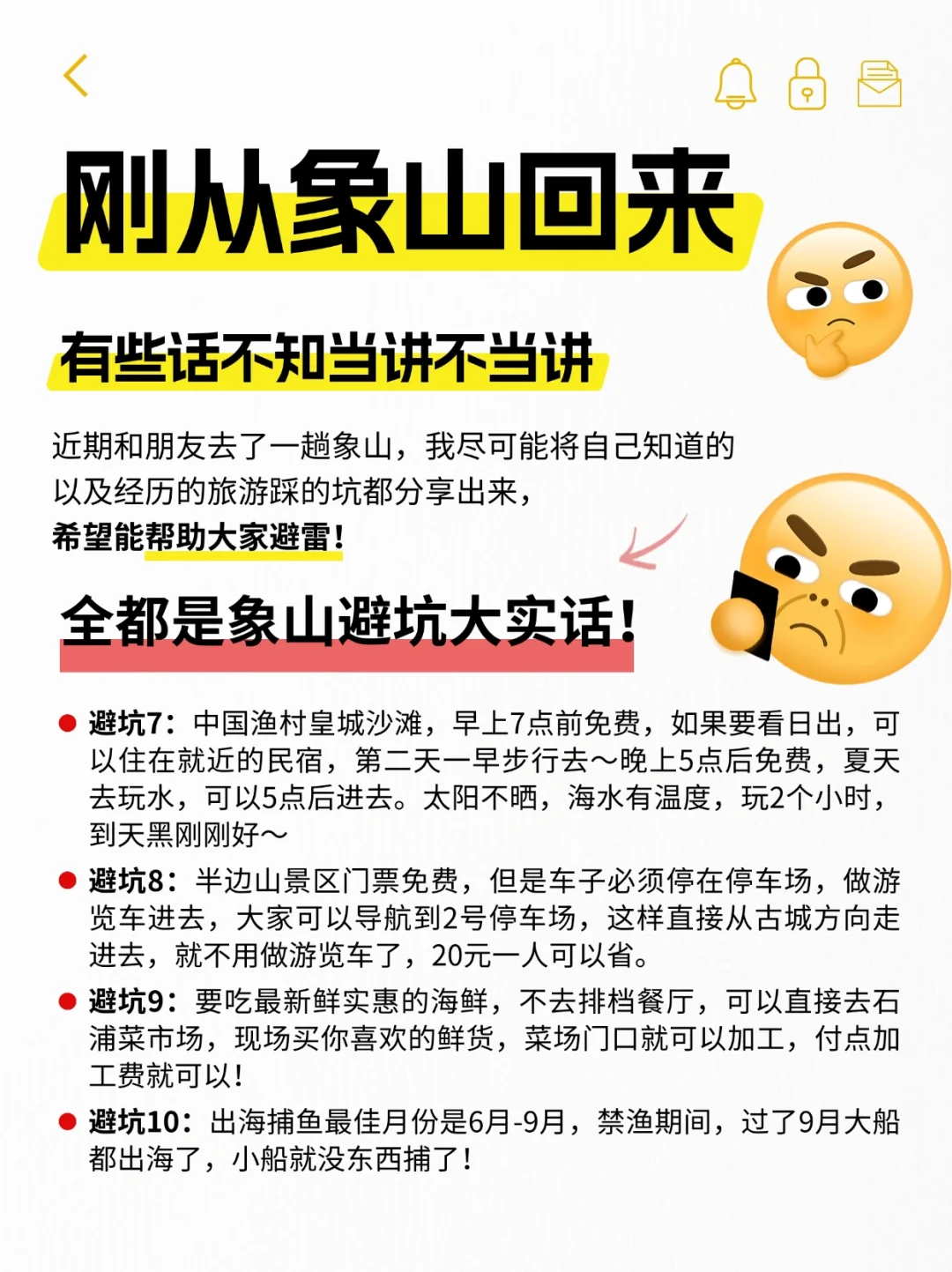 刚从象山回来

有些话不知当讲不当讲

近期和朋友去了一趟象山，我尽可能将自己知道的以及经历的旅游踩的坑都分享出来，
希望能帮助大家避雷！

全都是象山避坑大实话！

避坑7：中国渔村皇城沙滩，早上7点前免费，如果要看日出，可以住在就近的民宿，第二天一早步行去～晚上5点后免费，夏天去玩水，可以5点后进去。太阳不晒，海水有温度，玩2个小时，到天黑刚刚好～

避坑8：半边山景区门票免费，但是车子必须停在停车场，做游览车进去，大家可以导航到2号停车场，这样直接从古城方向走进去，就不用做游览车了，20元一人可以省。

避坑9：要吃最新鲜实惠的海鲜，不去排档餐厅，可以直接去石浦菜市场，现场买你喜欢的鲜货，菜场门口就可以加工，付点加工费就可以！

避坑10：出海捕鱼最佳月份是6月-9月，禁渔期间，过了9月大船都出海了，小船就没东西捕了！